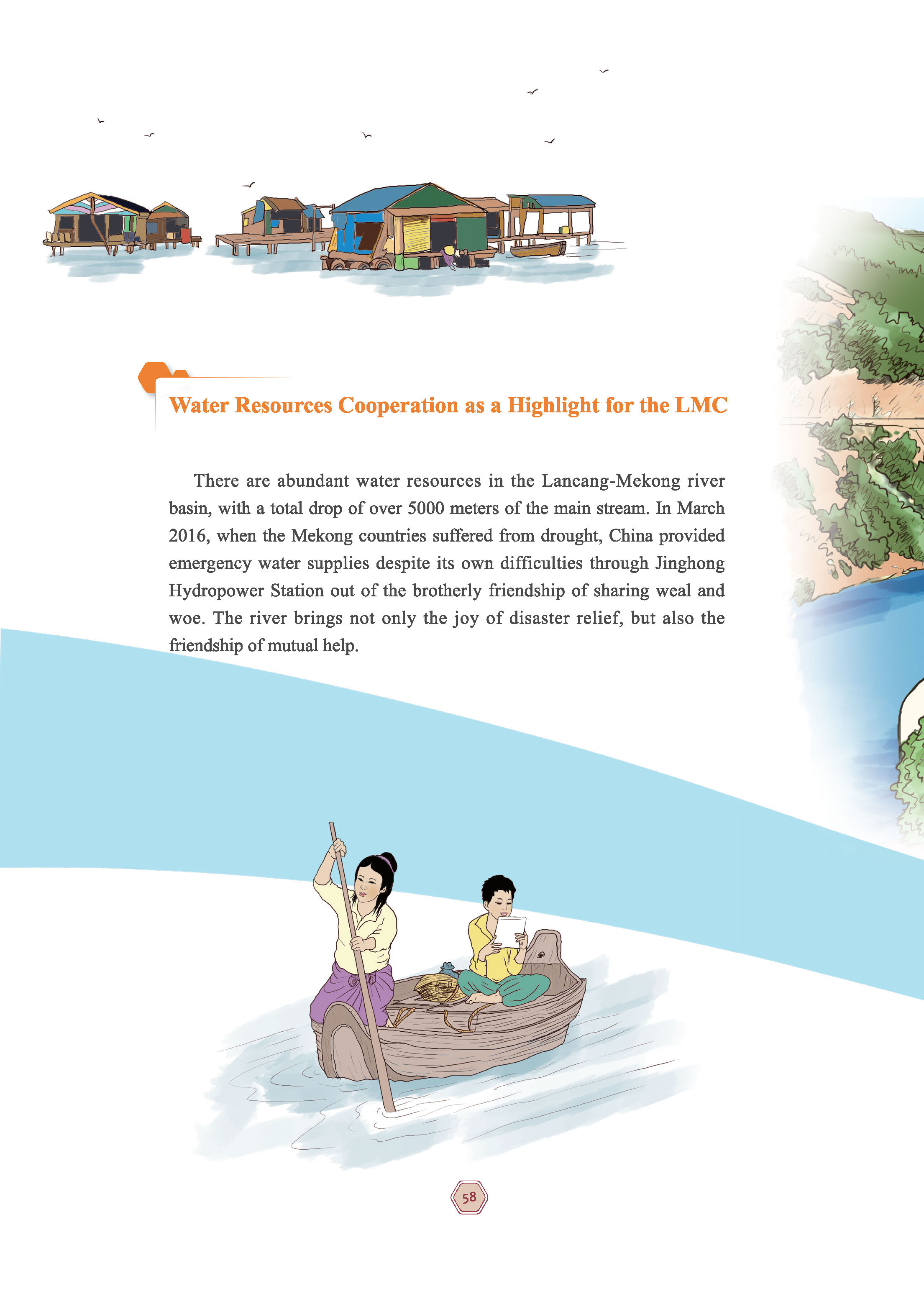 Water Resources Cooperation as a Highlight for the LMC

There are abundant water resources in the Lancang-Mekong river basin, with a total drop of over 5000 meters of the main stream. In March 2016, when the Mekong countries suffered from drought, China provided emergency water supplies despite its own difficulties through Jinghong Hydropower Station out of the brotherly friendship of sharing weal and woe. The river brings not only the joy of disaster relief, but also the friendship of mutual help.

58